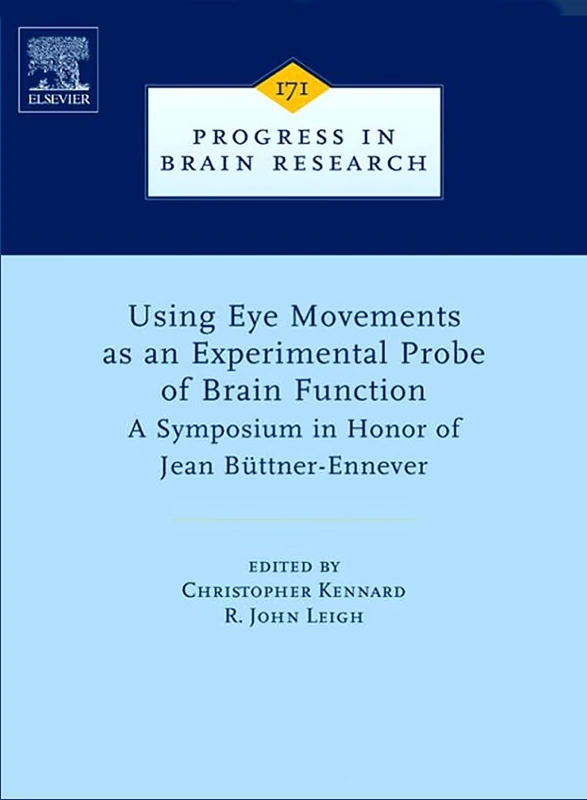 ELSEVIER

171

PROGRESS IN BRAIN RESEARCH

Using Eye Movements as an Experimental Probe of Brain Function
A Symposium in Honor of Jean Büttner-Ennever

EDITED BY
CHRISTOPHER KENNARD
R. JOHN LEIGH